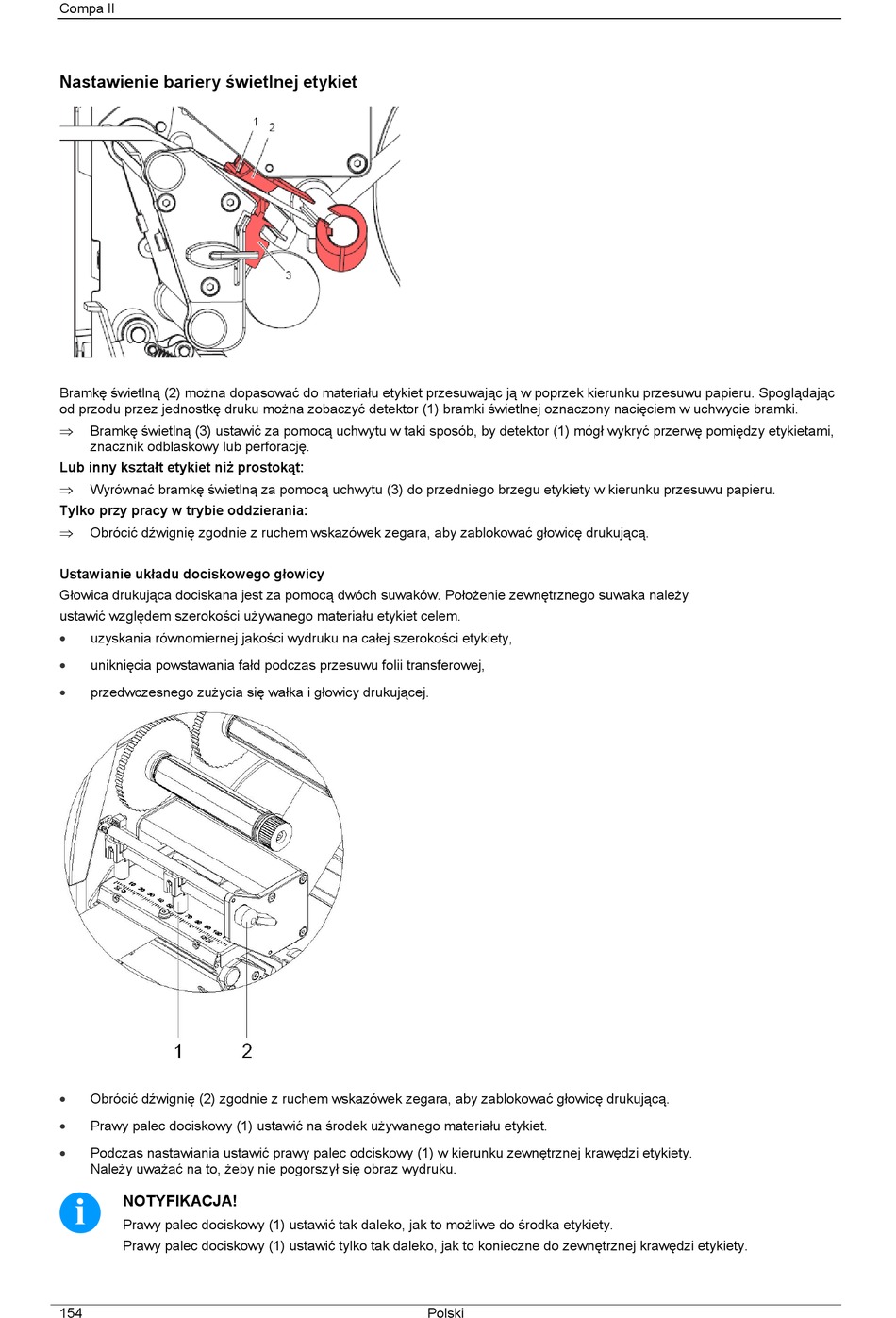 Compa II

Nastawienie bariery świetlnej etykiet

1 2

3

Bramkę świetlną (2) można dopasować do materiału etykiet przesuwając ją w poprzek kierunku przesuwu papieru. Spoglądając od przodu przez jednostkę druku można zobaczyć detektor (1) bramki świetlnej oznaczony nacięciem w uchwycie bramki.

⇒ Bramkę świetlną (3) ustawić za pomocą uchwytu w taki sposób, by detektor (1) mógł wykryć przerwę pomiędzy etykietami, znacznik odblaskowy lub perforację.

Lub inny kształt etykiet niż prostokąt:

⇒ Wyrównać bramkę świetlną za pomocą uchwytu (3) do przedniego brzegu etykiety w kierunku przesuwu papieru.

Tylko przy pracy w trybie oddzierania:

⇒ Obrócić dźwignię zgodnie z ruchem wskazówek zegara, aby zablokować głowicę drukującą.

Ustawianie układu dociskowego głowicy

Głowica drukująca dociskana jest za pomocą dwóch suwaków. Położenie zewnętrznego suwaka należy ustawić względem szerokości używanego materiału etykiet celem.

• uzyskania równomiernej jakości wydruku na całej szerokości etykiety,

• uniknięcia powstawania fałd podczas przesuwu folii transferowej,

• przedwczesnego zużycia się wałka i głowicy drukującej.

1 2

• Obrócić dźwignię (2) zgodnie z ruchem wskazówek zegara, aby zablokować głowicę drukującą.

• Prawy palec dociskowy (1) ustawić na środek używanego materiału etykiet.

• Podczas nastawiania ustawić prawy palec odciskowy (1) w kierunku zewnętrznej krawędzi etykiety. Należy uważać na to, żeby nie pogorszył się obraz wydruku.

NOTYFIKACJA!

Prawy palec dociskowy (1) ustawić tak daleko, jak to możliwe do środka etykiety.

Prawy palec dociskowy (1) ustawić tylko tak daleko, jak to konieczne do zewnętrznej krawędzi etykiety.

154 Polski